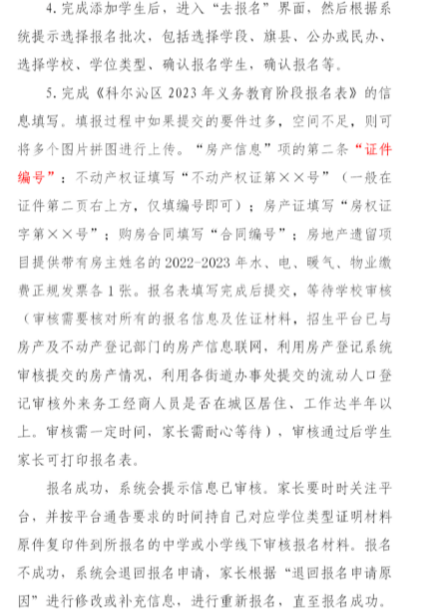 4. 完成添加学生后，进入“去报名”界面，然后根据系统提示选择报名批次，包括选择学段、旗县、公办或民办、选择学校、学位类型、确认报名学生，确认报名等。

5. 完成《科尔沁区 2023 年义务教育阶段报名表》的信息填写。填报过程中如果提交的要件过多，空间不足，则可将多个图片拼图进行上传。“房产信息”项的第二条“证件编号”：不动产权证填写“不动产权证第××号”（一般在证件第二页右上方，仅填编号即可）；房产证填写“房权证字第××号”；购房合同填写“合同编号”；房地产遗留项目提供带有房主姓名的 2022-2023 年水、电、暖气、物业缴费正规发票各 1 张。报名表填写完成后提交，等待学校审核（审核需要核对所有的报名信息及佐证材料，招生平台已与房产及不动产登记部门的房产信息联网，利用房产登记系统审核提交的房产情况，利用各街道办事处提交的流动人口登记审核外来务工经商人员是否在城区居住、工作达半年以上。审核需一定时间，家长需耐心等待），审核通过后学生家长可打印报名表。

报名成功，系统会提示信息已审核。家长要时时关注平台，并按平台通告要求的时间持自己对应学位类型证明材料原件复印件到所报名的中学或小学线下审核报名材料。报名不成功，系统会退回报名申请，家长根据“退回报名申请原因”进行修改或补充信息，进行重新报名，直至报名成功。